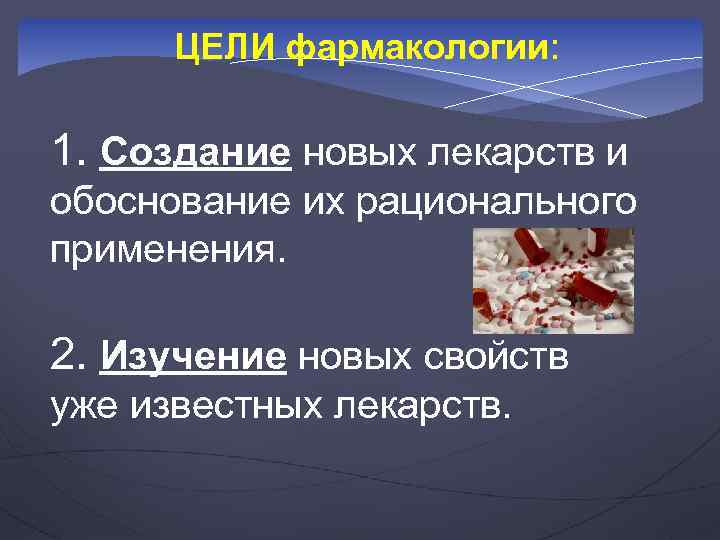 ЦЕЛИ фармакологии:

1. Создание новых лекарств и обоснование их рационального применения.

2. Изучение новых свойств уже известных лекарств.